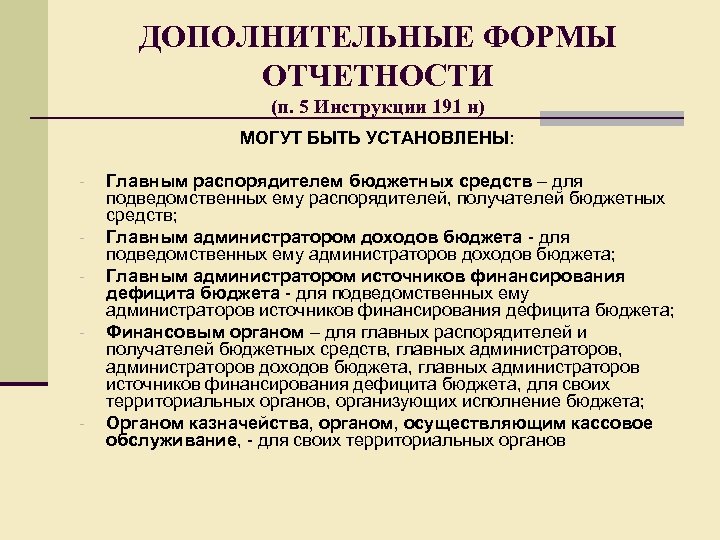 ДОПОЛНИТЕЛЬНЫЕ ФОРМЫ ОТЧЕТНОСТИ
(п. 5 Инструкции 191 н)

МОГУТ БЫТЬ УСТАНОВЛЕНЫ:

- Главным распорядителем бюджетных средств – для подведомственных ему распорядителей, получателей бюджетных средств;
- Главным администратором доходов бюджета - для подведомственных ему администраторов доходов бюджета;
- Главным администратором источников финансирования дефицита бюджета - для подведомственных ему администраторов источников финансирования дефицита бюджета;
- Финансовым органом – для главных распорядителей и получателей бюджетных средств, главных администраторов, администраторов доходов бюджета, главных администраторов источников финансирования дефицита бюджета, для своих территориальных органов, организующих исполнение бюджета;
- Органом казначейства, органом, осуществляющим кассовое обслуживание, - для своих территориальных органов